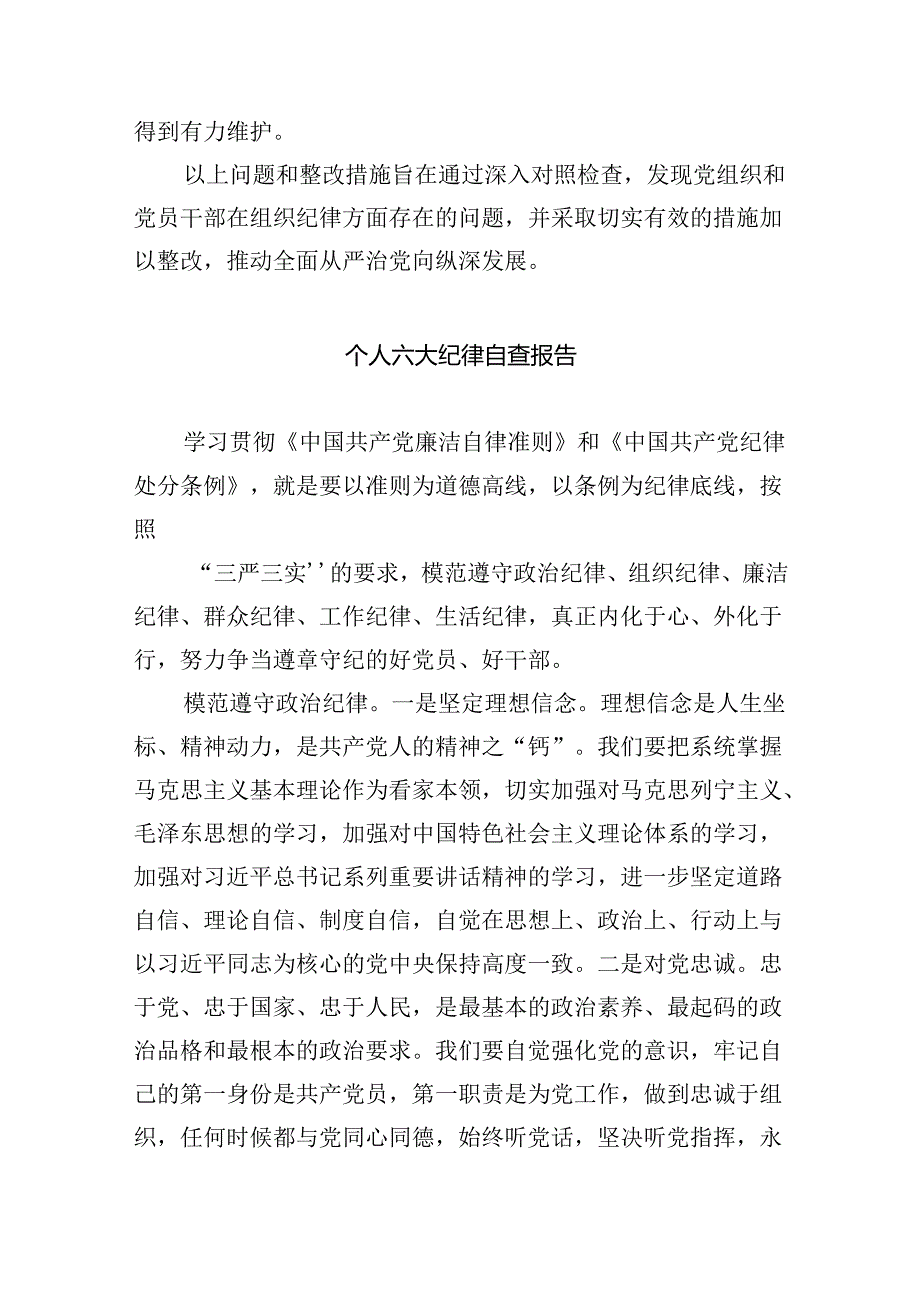 得到有力维护。

以上问题和整改措施旨在通过深入对照检查，发现党组织和党员干部在组织纪律方面存在的问题，并采取切实有效的措施加以整改，推动全面从严治党向纵深发展。

个人六大纪律自查报告

学习贯彻《中国共产党廉洁自律准则》和《中国共产党纪律处分条例》，就是要以准则为道德高线，以条例为纪律底线，按照

“三严三实’’的要求，模范遵守政治纪律、组织纪律、廉洁纪律、群众纪律、工作纪律、生活纪律，真正内化于心、外化于行，努力争当遵章守纪的好党员、好干部。

模范遵守政治纪律。一是坚定理想信念。理想信念是人生坐标、精神动力，是共产党人的精神之“钙”。我们要把系统掌握马克思主义基本理论作为看家本领，切实加强对马克思列宁主义、毛泽东思想的学习，加强对中国特色社会主义理论体系的学习，加强对习近平总书记系列重要讲话精神的学习，进一步坚定道路自信、理论自信、制度自信，自觉在思想上、政治上、行动上与以习近平同志为核心的党中央保持高度一致。二是对党忠诚。忠于党、忠于国家、忠于人民，是最基本的政治素养、最起码的政治品格和最根本的政治要求。我们要自觉强化党的意识，牢记自己的第一身份是共产党员，第一职责是为党工作，做到忠诚于组织，任何时候都与党同心同德，始终听党话，坚决听党指挥，永